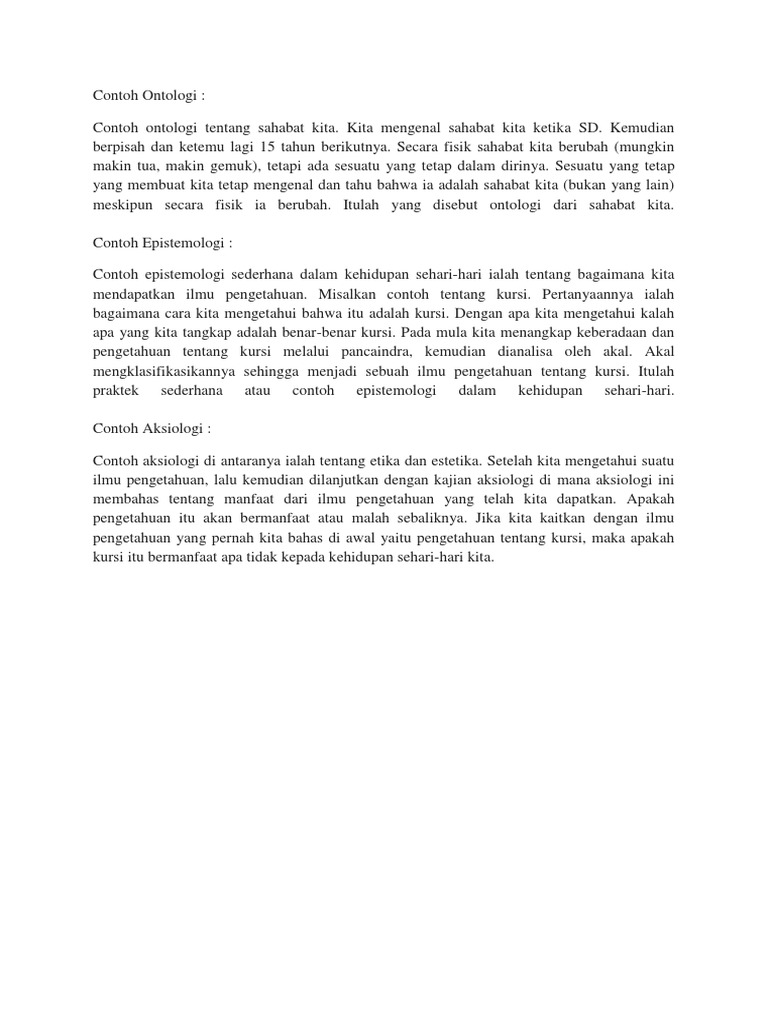 Contoh Ontologi :

Contoh ontologi tentang sahabat kita. Kita mengenal sahabat kita ketika SD. Kemudian berpisah dan ketemu lagi 15 tahun berikutnya. Secara fisik sahabat kita berubah (mungkin makin tua, makin gemuk), tetapi ada sesuatu yang tetap dalam dirinya. Sesuatu yang tetap yang membuat kita tetap mengenal dan tahu bahwa ia adalah sahabat kita (bukan yang lain) meskipun secara fisik ia berubah. Itulah yang disebut ontologi dari sahabat kita.

Contoh Epistemologi :

Contoh epistemologi sederhana dalam kehidupan sehari-hari ialah tentang bagaimana kita mendapatkan ilmu pengetahuan. Misalkan contoh tentang kursi. Pertanyaannya ialah bagaimana cara kita mengetahui bahwa itu adalah kursi. Dengan apa kita mengetahui kalah apa yang kita tangkap adalah benar-benar kursi. Pada mula kita menangkap keberadaan dan pengetahuan tentang kursi melalui pancaindra, kemudian dianalisa oleh akal. Akal mengklasifikasikannya sehingga menjadi sebuah ilmu pengetahuan tentang kursi. Itulah praktek sederhana atau contoh epistemologi dalam kehidupan sehari-hari.

Contoh Aksiologi :

Contoh aksiologi di antaranya ialah tentang etika dan estetika. Setelah kita mengetahui suatu ilmu pengetahuan, lalu kemudian dilanjutkan dengan kajian aksiologi di mana aksiologi ini membahas tentang manfaat dari ilmu pengetahuan yang telah kita dapatkan. Apakah pengetahuan itu akan bermanfaat atau malah sebaliknya. Jika kita kaitkan dengan ilmu pengetahuan yang pernah kita bahas di awal yaitu pengetahuan tentang kursi, maka apakah kursi itu bermanfaat apa tidak kepada kehidupan sehari-hari kita.